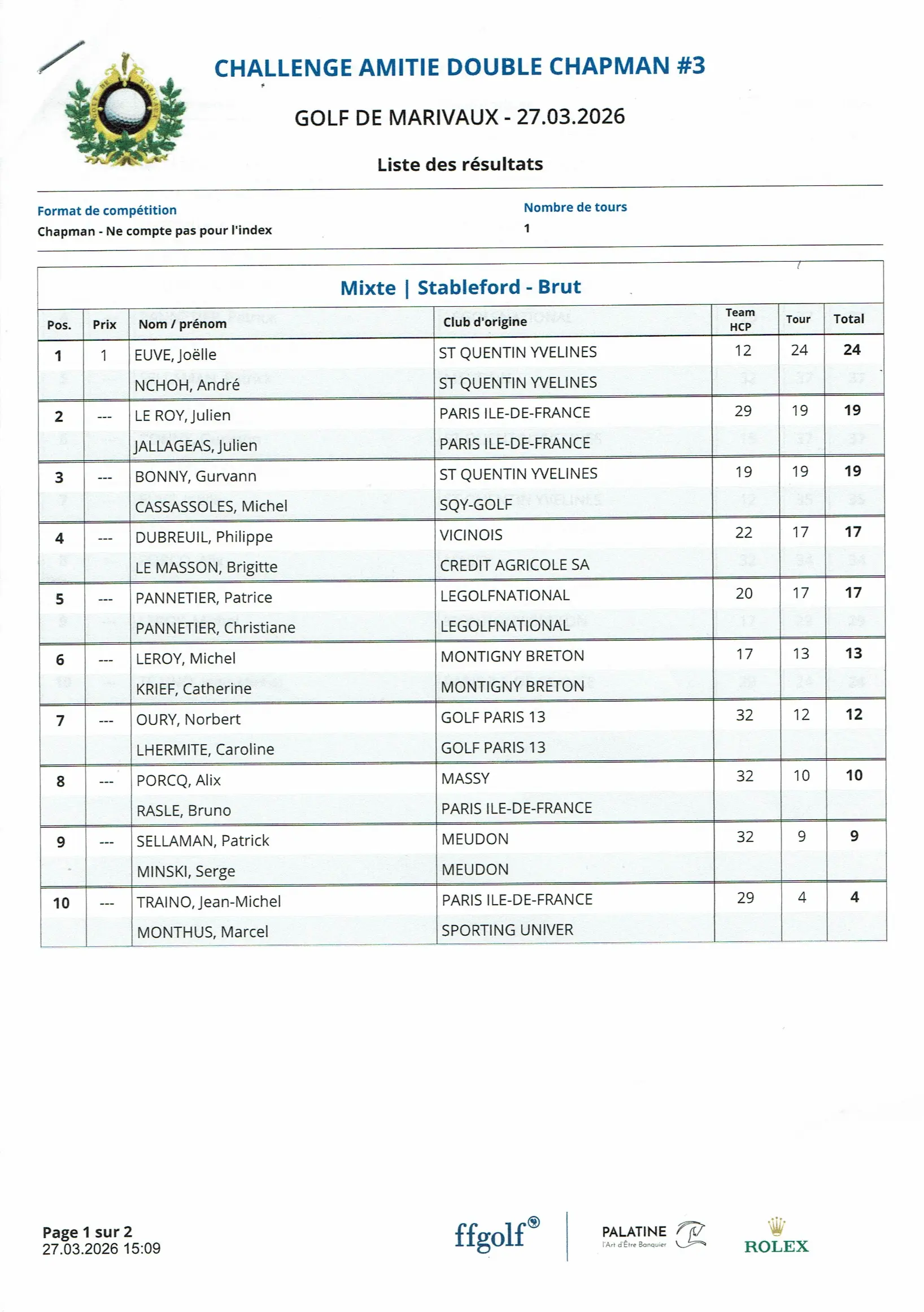 CHALLENGE AMITIE DOUBLE CHAPMAN #3

GOLF DE MARIVAUX - 27.03.2026

Liste des résultats

Format de compétition
Chapman - Ne compte pas pour l'index

Nombre de tours
1

Mixte | Stableford - Brut

| Pos. | Prix | Nom / prénom | Club d'origine | Team HCP | Tour | Total |
|---|---|---|---|---|---|---|
| 1 | 1 | EUVE, Joëlle | ST QUENTIN YVELINES | 12 | 24 | 24 |
| | | NCHOH, André | ST QUENTIN YVELINES | | | |
| 2 | --- | LE ROY, Julien | PARIS ILE-DE-FRANCE | 29 | 19 | 19 |
| | | JALLAGEAS, Julien | PARIS ILE-DE-FRANCE | | | |
| 3 | --- | BONNY, Gurvann | ST QUENTIN YVELINES | 19 | 19 | 19 |
| | | CASSASSOLES, Michel | SQY-GOLF | | | |
| 4 | --- | DUBREUIL, Philippe | VICINOIS | 22 | 17 | 17 |
| | | LE MASSON, Brigitte | CREDIT AGRICOLE SA | | | |
| 5 | --- | PANNETIER, Patrice | LEGOLFNATIONAL | 20 | 17 | 17 |
| | | PANNETIER, Christiane | LEGOLFNATIONAL | | | |
| 6 | --- | LEROY, Michel | MONTIGNY BRETON | 17 | 13 | 13 |
| | | KRIEF, Catherine | MONTIGNY BRETON | | | |
| 7 | --- | OURY, Norbert | GOLF PARIS 13 | 32 | 12 | 12 |
| | | LHERMITE, Caroline | GOLF PARIS 13 | | | |
| 8 | --- | PORCQ, Alix | MASSY | 32 | 10 | 10 |
| | | RASLE, Bruno | PARIS ILE-DE-FRANCE | | | |
| 9 | --- | SELLAMAN, Patrick | MEUDON | 32 | 9 | 9 |
| | | MINSKI, Serge | MEUDON | | | |
| 10 | --- | TRAINO, Jean-Michel | PARIS ILE-DE-FRANCE | 29 | 4 | 4 |
| | | MONTHUS, Marcel | SPORTING UNIVER | | | |

Page 1 sur 2
27.03.2026 15:09

ffgolf®
PALATINE
l'Art d'Être Banquier
ROLEX